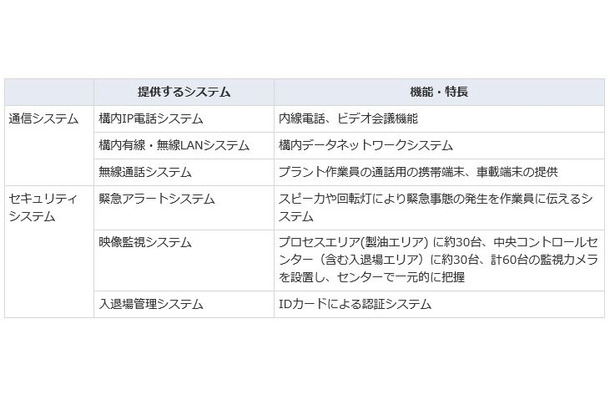 | | 提供するシステム | 機能・特長 |
|---|---|---|
| 通信システム | 構内IP電話システム | 内線電話、ビデオ会議機能 |
| | 構内有線・無線LANシステム | 構内データネットワークシステム |
| | 無線通話システム | プラント作業員の通話用の携帯端末、車載端末の提供 |
| セキュリティシステム | 緊急アラートシステム | スピーカや回転灯により緊急事態の発生を作業員に伝えるシステム |
| | 映像監視システム | プロセスエリア(製油エリア) に約30台、中央コントロールセンター（含む入退場エリア）に約30台、計60台の監視カメラを設置し、センターで一元的に把握 |
| | 入退場管理システム | IDカードによる認証システム |